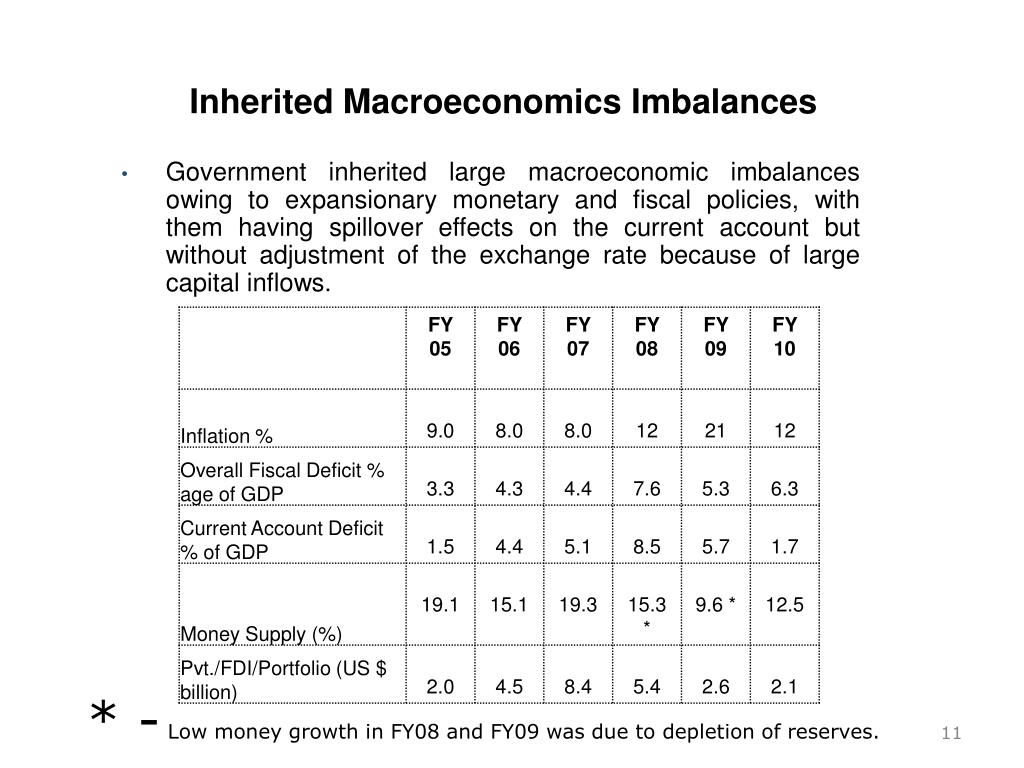 Inherited Macroeconomics Imbalances

• Government inherited large macroeconomic imbalances owing to expansionary monetary and fiscal policies, with them having spillover effects on the current account but without adjustment of the exchange rate because of large capital inflows.

| | FY 05 | FY 06 | FY 07 | FY 08 | FY 09 | FY 10 |
|---|---|---|---|---|---|---|
| Inflation % | 9.0 | 8.0 | 8.0 | 12 | 21 | 12 |
| Overall Fiscal Deficit % age of GDP | 3.3 | 4.3 | 4.4 | 7.6 | 5.3 | 6.3 |
| Current Account Deficit % of GDP | 1.5 | 4.4 | 5.1 | 8.5 | 5.7 | 1.7 |
| Money Supply (%) | 19.1 | 15.1 | 19.3 | 15.3 * | 9.6 * | 12.5 |
| Pvt./FDI/Portfolio (US $ billion) | 2.0 | 4.5 | 8.4 | 5.4 | 2.6 | 2.1 |

* - Low money growth in FY08 and FY09 was due to depletion of reserves.

11